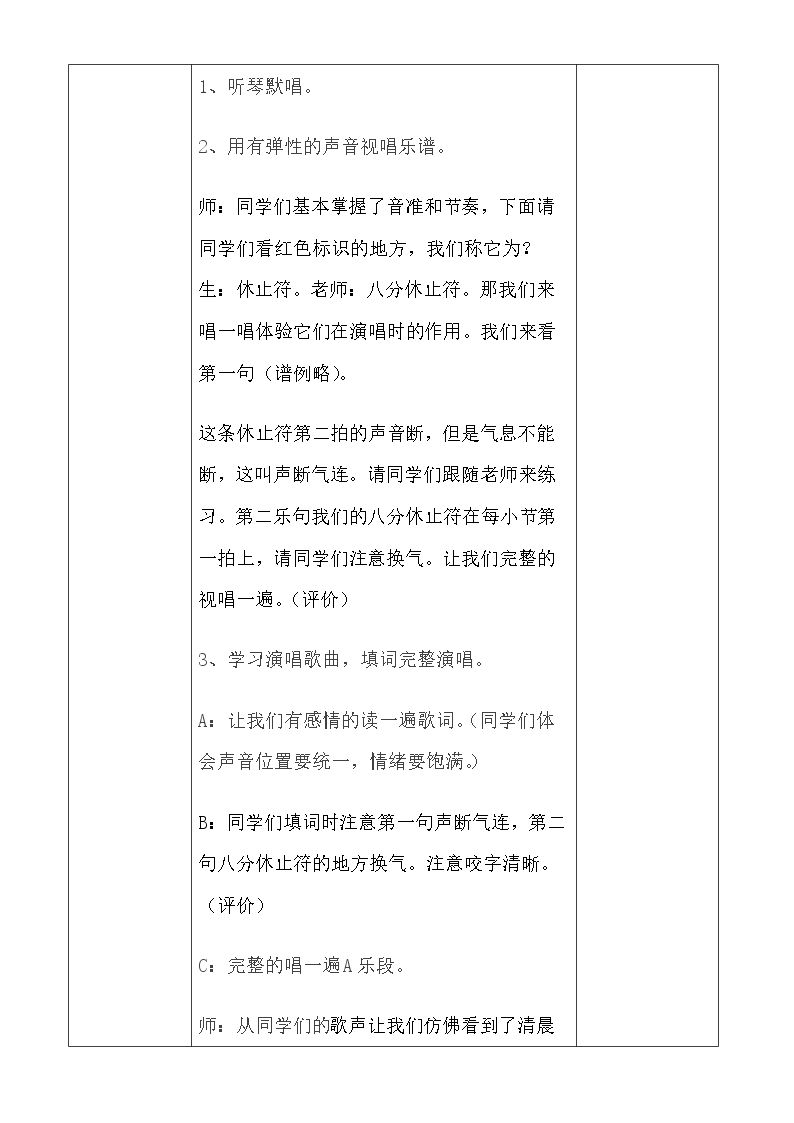 1、听琴默唱。

2、用有弹性的声音视唱乐谱。

师：同学们基本掌握了音准和节奏，下面请同学们看红色标识的地方，我们称它为？

生：休止符。老师：八分休止符。那我们来唱一唱体验它们在演唱时的作用。我们来看第一句（谱例略）。

这条休止符第二拍的声音断，但是气息不能断，这叫声断气连。请同学们跟随老师来练习。第二乐句我们的八分休止符在每小节第一拍上，请同学们注意换气。让我们完整的视唱一遍。（评价）

3、学习演唱歌曲，填词完整演唱。

A：让我们有感情的读一遍歌词。（同学们体会声音位置要统一，情绪要饱满。）

B：同学们填词时注意第一句声断气连，第二句八分休止符的地方换气。注意咬字清晰。（评价）

C：完整的唱一遍A乐段。

师：从同学们的歌声让我们仿佛看到了清晨